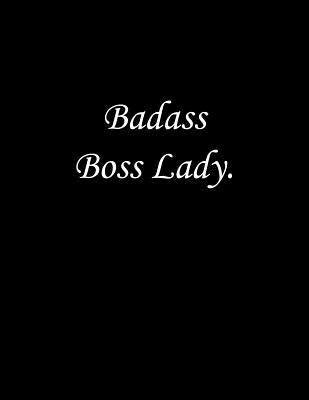 Badass
Boss Lady.